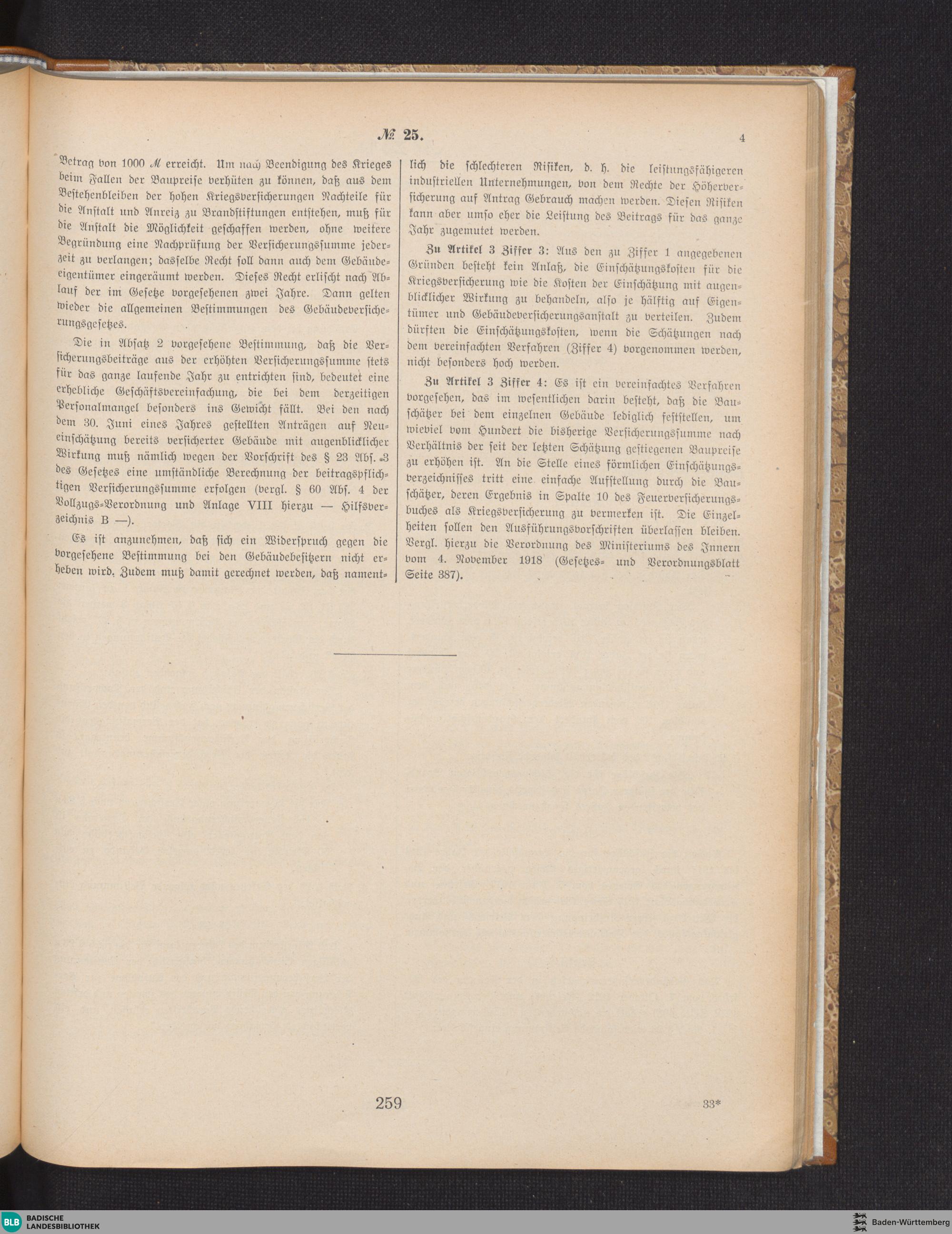 № 25.

4

Betrag von 1000 ℳ erreicht. Um nach Beendigung des Krieges beim Fallen der Baupreise verhüten zu können, daß aus dem Bestehenbleiben der hohen Kriegsversicherungen Nachteile für die Anstalt und Anreiz zu Brandstiftungen entstehen, muß für die Anstalt die Möglichkeit geschaffen werden, ohne weitere Begründung eine Nachprüfung der Versicherungssumme jederzeit zu verlangen; dasselbe Recht soll dann auch dem Gebäudeeigentümer eingeräumt werden. Dieses Recht erlischt nach Ablauf der im Gesetze vorgesehenen zwei Jahre. Dann gelten wieder die allgemeinen Bestimmungen des Gebäudeversicherungsgesetzes.

Die in Absatz 2 vorgesehene Bestimmung, daß die Versicherungsbeiträge aus der erhöhten Versicherungssumme stets für das ganze laufende Jahr zu entrichten sind, bedeutet eine erhebliche Geschäftsvereinfachung, die bei dem derzeitigen Personalmangel besonders ins Gewicht fällt. Bei den nach dem 30. Juni eines Jahres gestellten Anträgen auf Neueinschätzung bereits versicherter Gebäude mit augenblicklicher Wirkung muß nämlich wegen der Vorschrift des § 23 Abs. 3 des Gesetzes eine umständliche Berechnung der beitragspflichtigen Versicherungssumme erfolgen (vergl. § 60 Abs. 4 der Vollzugs-Verordnung und Anlage VIII hierzu — Hilfsverzeichnis B —).

Es ist anzunehmen, daß sich ein Widerspruch gegen die vorgesehene Bestimmung bei den Gebäudebesitzern nicht erheben wird. Zudem muß damit gerechnet werden, daß namentlich die schlechteren Risiken, d. h. die leistungsfähigeren industriellen Unternehmungen, von dem Rechte der Höherversicherung auf Antrag Gebrauch machen werden. Diesen Risiken kann aber umso eher die Leistung des Beitrags für das ganze Jahr zugemutet werden.

Zu Artikel 3 Ziffer 3: Aus den zu Ziffer 1 angegebenen Gründen besteht kein Anlaß, die Einschätzungskosten für die Kriegsversicherung wie die Kosten der Einschätzung mit augenblicklicher Wirkung zu behandeln, also je hälftig auf Eigentümer und Gebäudeversicherungsanstalt zu verteilen. Zudem dürften die Einschätzungskosten, wenn die Schätzungen nach dem vereinfachten Verfahren (Ziffer 4) vorgenommen werden, nicht besonders hoch werden.

Zu Artikel 3 Ziffer 4: Es ist ein vereinfachtes Verfahren vorgesehen, das im wesentlichen darin besteht, daß die Bauschätzer bei dem einzelnen Gebäude lediglich feststellen, um wieviel vom Hundert die bisherige Versicherungssumme nach Verhältnis der seit der letzten Schätzung gestiegenen Baupreise zu erhöhen ist. An die Stelle eines förmlichen Einschätzungsverzeichnisses tritt eine einfache Aufstellung durch die Bauschätzer, deren Ergebnis in Spalte 10 des Feuerversicherungsbuches als Kriegsversicherung zu vermerken ist. Die Einzelheiten sollen den Ausführungsvorschriften überlassen bleiben. Vergl. hierzu die Verordnung des Ministeriums des Innern vom 4. November 1918 (Gesetzes- und Verordnungsblatt Seite 387).

259

33*

BLB BADISCHE LANDESBIBLIOTHEK

Baden-Württemberg